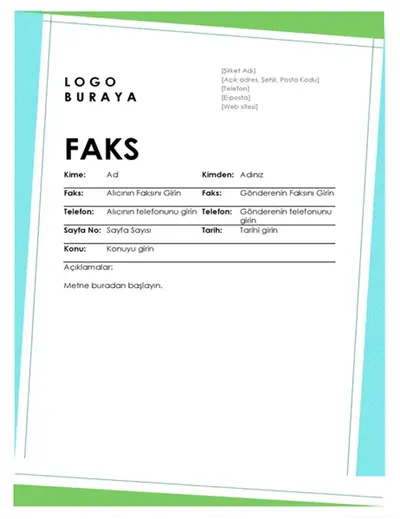 LOGO
BURAYA

[Şirket Adı]
[Açık adres, Şehir, Posta Kodu]
[Telefon]
[E-posta]
[Web sitesi]

FAKS

| Kime: | Ad | Kimden: | Adınız |
|---|---|---|---|
| Faks: | Alıcının Faksını Girin | Faks: | Gönderenin Faksını Girin |
| Telefon: | Alıcının telefonunu girin | Telefon: | Gönderenin telefonunu girin |
| Sayfa No: | Sayfa Sayısı | Tarih: | Tarihi girin |
| Konu: | Konuyu girin | | |

Açıklamalar:

Metne buradan başlayın.